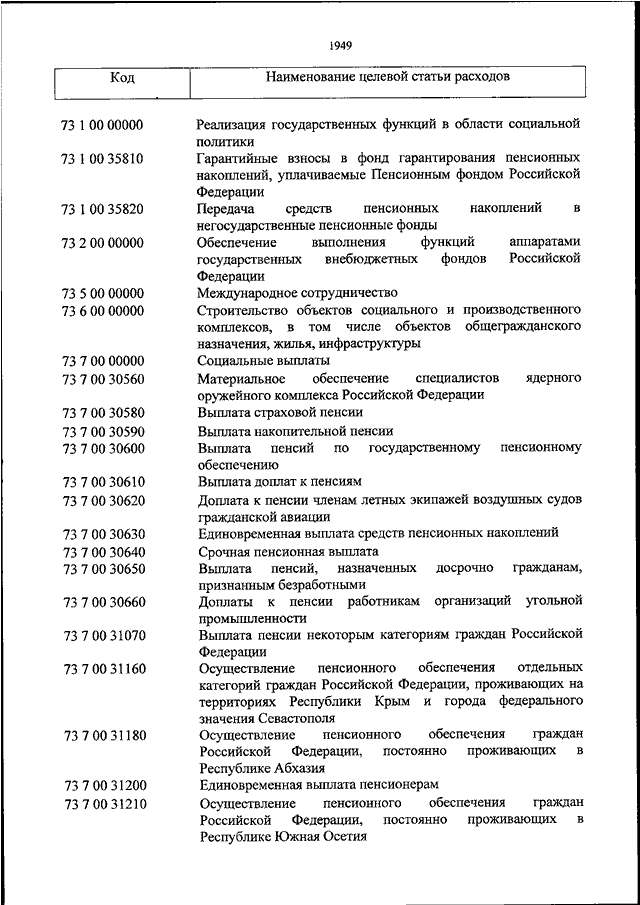 1949

| Код | Наименование целевой статьи расходов |
|---|---|
| 73 1 00 00000 | Реализация государственных функций в области социальной политики |
| 73 1 00 35810 | Гарантийные взносы в фонд гарантирования пенсионных накоплений, уплачиваемые Пенсионным фондом Российской Федерации |
| 73 1 00 35820 | Передача средств пенсионных накоплений в негосударственные пенсионные фонды |
| 73 2 00 00000 | Обеспечение выполнения функций аппаратами государственных внебюджетных фондов Российской Федерации |
| 73 5 00 00000 | Международное сотрудничество |
| 73 6 00 00000 | Строительство объектов социального и производственного комплексов, в том числе объектов общегражданского назначения, жилья, инфраструктуры |
| 73 7 00 00000 | Социальные выплаты |
| 73 7 00 30560 | Материальное обеспечение специалистов ядерного оружейного комплекса Российской Федерации |
| 73 7 00 30580 | Выплата страховой пенсии |
| 73 7 00 30590 | Выплата накопительной пенсии |
| 73 7 00 30600 | Выплата пенсий по государственному пенсионному обеспечению |
| 73 7 00 30610 | Выплата доплат к пенсиям |
| 73 7 00 30620 | Доплата к пенсии членам летных экипажей воздушных судов гражданской авиации |
| 73 7 00 30630 | Единовременная выплата средств пенсионных накоплений |
| 73 7 00 30640 | Срочная пенсионная выплата |
| 73 7 00 30650 | Выплата пенсий, назначенных досрочно гражданам, признанным безработными |
| 73 7 00 30660 | Доплаты к пенсии работникам организаций угольной промышленности |
| 73 7 00 31070 | Выплата пенсии некоторым категориям граждан Российской Федерации |
| 73 7 00 31160 | Осуществление пенсионного обеспечения отдельных категорий граждан Российской Федерации, проживающих на территориях Республики Крым и города федерального значения Севастополя |
| 73 7 00 31180 | Осуществление пенсионного обеспечения граждан Российской Федерации, постоянно проживающих в Республике Абхазия |
| 73 7 00 31200 | Единовременная выплата пенсионерам |
| 73 7 00 31210 | Осуществление пенсионного обеспечения граждан Российской Федерации, постоянно проживающих в Республике Южная Осетия |